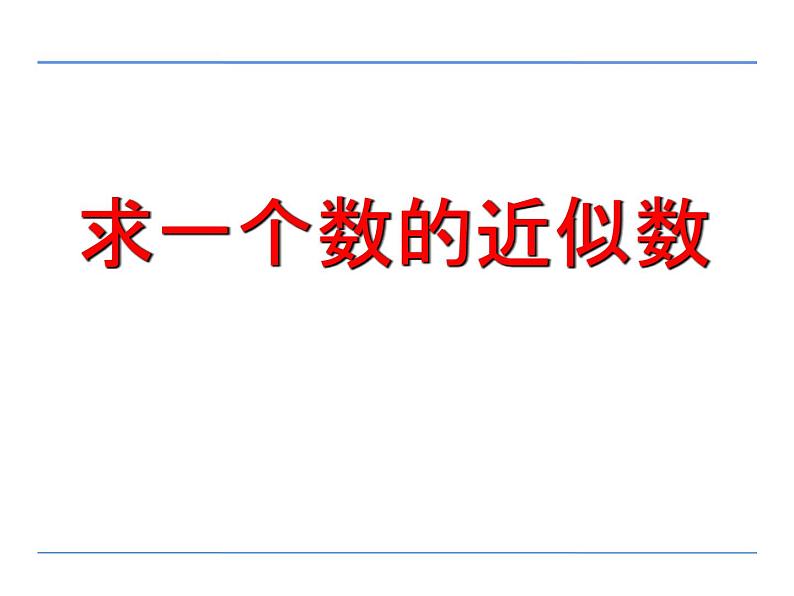 求一个数的近似数